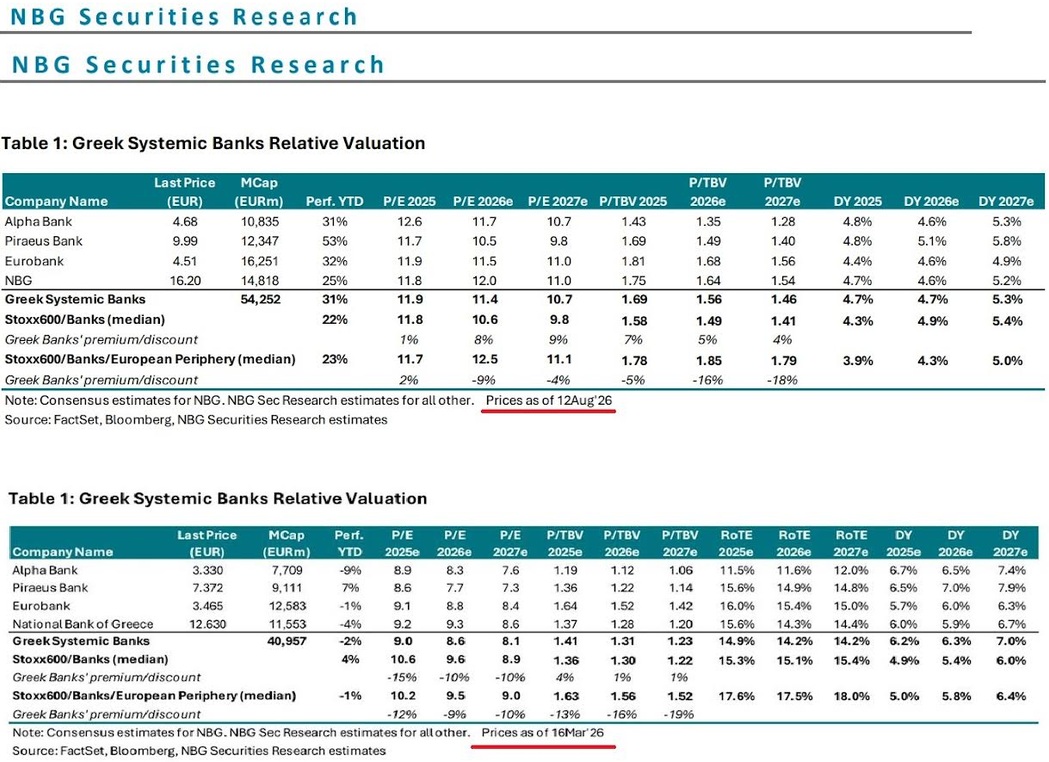 NBG Securities Research

NBG Securities Research

Table 1: Greek Systemic Banks Relative Valuation

| Company Name | Last Price (EUR) | MCap (EURm) | Perf. YTD | P/E 2025 | P/E 2026e | P/E 2027e | P/TBV 2025 | P/TBV 2026e | P/TBV 2027e | DY 2025 | DY 2026e | DY 2027e |
|---|---|---|---|---|---|---|---|---|---|---|---|---|
| Alpha Bank | 4.68 | 10,835 | 31% | 12.6 | 11.7 | 10.7 | 1.43 | 1.35 | 1.28 | 4.8% | 4.6% | 5.3% |
| Piraeus Bank | 9.99 | 12,347 | 53% | 11.7 | 10.5 | 9.8 | 1.69 | 1.49 | 1.40 | 4.8% | 5.1% | 5.8% |
| Eurobank | 4.51 | 16,251 | 32% | 11.9 | 11.5 | 11.0 | 1.81 | 1.68 | 1.56 | 4.4% | 4.6% | 4.9% |
| NBG | 16.20 | 14,818 | 25% | 11.8 | 12.0 | 11.0 | 1.75 | 1.64 | 1.54 | 4.7% | 4.6% | 5.2% |
| Greek Systemic Banks | | 54,252 | 31% | 11.9 | 11.4 | 10.7 | 1.69 | 1.56 | 1.46 | 4.7% | 4.7% | 5.3% |
| Stoxx600/Banks (median) | | | 22% | 11.8 | 10.6 | 9.8 | 1.58 | 1.49 | 1.41 | 4.3% | 4.9% | 5.4% |
| Greek Banks' premium/discount | | | | 1% | 8% | 9% | 7% | 5% | 4% | | | |
| Stoxx600/Banks/European Periphery (median) | | | 23% | 11.7 | 12.5 | 11.1 | 1.78 | 1.85 | 1.79 | 3.9% | 4.3% | 5.0% |
| Greek Banks' premium/discount | | | | 2% | -9% | -4% | -5% | -16% | -18% | | | |

Note: Consensus estimates for NBG. NBG Sec Research estimates for all other. Prices as of 12Aug'26
Source: FactSet, Bloomberg, NBG Securities Research estimates

Table 1: Greek Systemic Banks Relative Valuation

| Company Name | Last Price (EUR) | MCap (EURm) | Perf. YTD | P/E 2025e | P/E 2026e | P/E 2027e | P/TBV 2025e | P/TBV 2026e | P/TBV 2027e | RoTE 2025e | RoTE 2026e | RoTE 2027e | DY 2025e | DY 2026e | DY 2027e |
|---|---|---|---|---|---|---|---|---|---|---|---|---|---|---|---|
| Alpha Bank | 3.330 | 7,709 | -9% | 8.9 | 8.3 | 7.6 | 1.19 | 1.12 | 1.06 | 11.5% | 11.6% | 12.0% | 6.7% | 6.5% | 7.4% |
| Piraeus Bank | 7.372 | 9,111 | 7% | 8.6 | 7.7 | 7.3 | 1.36 | 1.22 | 1.14 | 15.6% | 14.9% | 14.8% | 6.5% | 7.0% | 7.9% |
| Eurobank | 3.465 | 12,583 | -1% | 9.1 | 8.8 | 8.4 | 1.64 | 1.52 | 1.42 | 16.0% | 15.4% | 15.0% | 5.7% | 6.0% | 6.3% |
| National Bank of Greece | 12.630 | 11,553 | -4% | 9.2 | 9.3 | 8.6 | 1.37 | 1.28 | 1.20 | 15.6% | 14.3% | 14.4% | 6.0% | 5.9% | 6.7% |
| Greek Systemic Banks | | 40,957 | -2% | 9.0 | 8.6 | 8.1 | 1.41 | 1.31 | 1.23 | 14.9% | 14.2% | 14.2% | 6.2% | 6.3% | 7.0% |
| Stoxx600/Banks (median) | | | 4% | 10.6 | 9.6 | 8.9 | 1.36 | 1.30 | 1.22 | 15.3% | 15.1% | 15.4% | 4.9% | 5.4% | 6.0% |
| Greek Banks' premium/discount | | | | -15% | -10% | -10% | 4% | 1% | 1% | | | | | | |
| Stoxx600/Banks/European Periphery (median) | | | -1% | 10.2 | 9.5 | 9.0 | 1.63 | 1.56 | 1.52 | 17.6% | 17.5% | 18.0% | 5.0% | 5.8% | 6.4% |
| Greek Banks' premium/discount | | | | -12% | -9% | -10% | -13% | -16% | -19% | | | | | | |

Note: Consensus estimates for NBG. NBG Sec Research estimates for all other. Prices as of 16Mar'26
Source: FactSet, Bloomberg, NBG Securities Research estimates